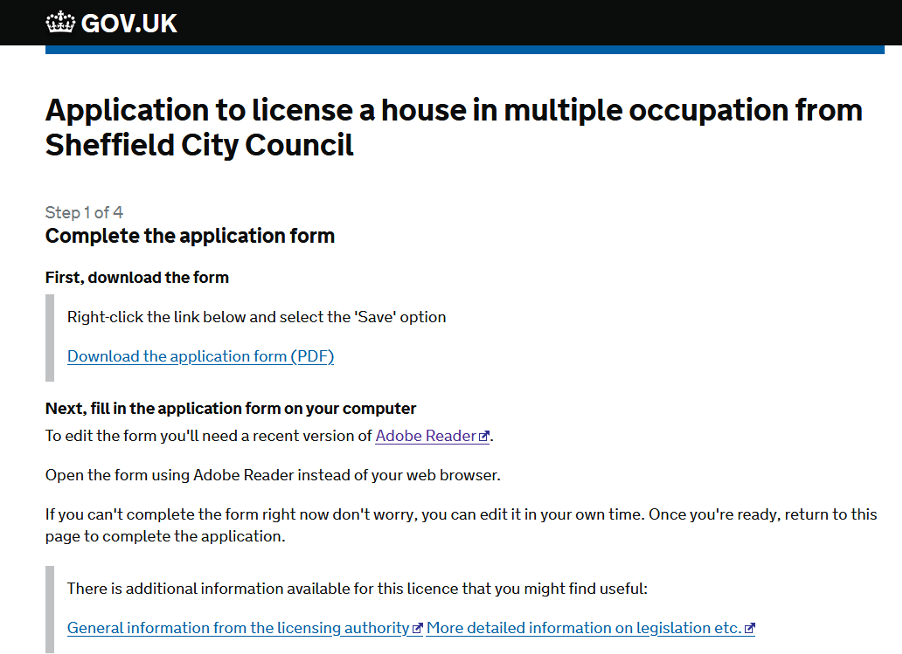 GOV.UK

Application to license a house in multiple occupation from Sheffield City Council

Step 1 of 4
Complete the application form

First, download the form

Right-click the link below and select the 'Save' option

Download the application form (PDF)

Next, fill in the application form on your computer
To edit the form you'll need a recent version of Adobe Reader.

Open the form using Adobe Reader instead of your web browser.

If you can't complete the form right now don't worry, you can edit it in your own time. Once you're ready, return to this page to complete the application.

There is additional information available for this licence that you might find useful:

General information from the licensing authority More detailed information on legislation etc.